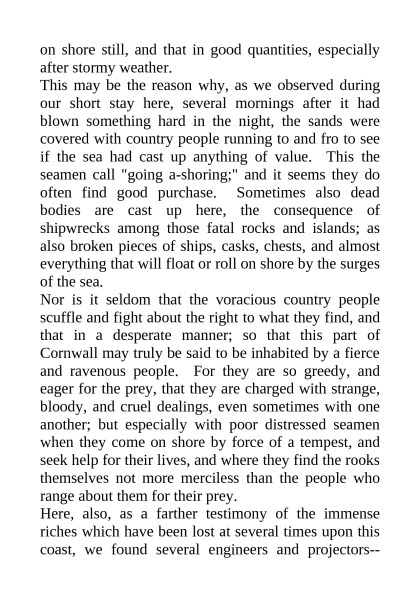 on shore still, and that in good quantities, especially after stormy weather.
This may be the reason why, as we observed during our short stay here, several mornings after it had blown something hard in the night, the sands were covered with country people running to and fro to see if the sea had cast up anything of value. This the seamen call "going a-shoring;" and it seems they do often find good purchase. Sometimes also dead bodies are cast up here, the consequence of shipwrecks among those fatal rocks and islands; as also broken pieces of ships, casks, chests, and almost everything that will float or roll on shore by the surges of the sea.
Nor is it seldom that the voracious country people scuffle and fight about the right to what they find, and that in a desperate manner; so that this part of Cornwall may truly be said to be inhabited by a fierce and ravenous people. For they are so greedy, and eager for the prey, that they are charged with strange, bloody, and cruel dealings, even sometimes with one another; but especially with poor distressed seamen when they come on shore by force of a tempest, and seek help for their lives, and where they find the rooks themselves not more merciless than the people who range about them for their prey.
Here, also, as a farther testimony of the immense riches which have been lost at several times upon this coast, we found several engineers and projectors--